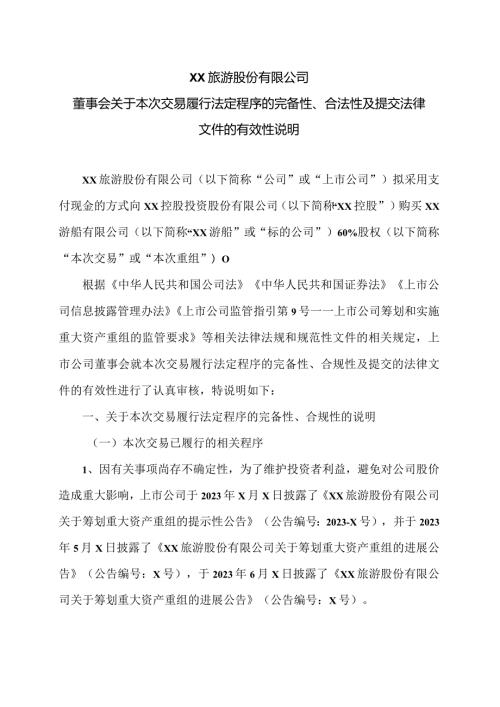 XX 旅游股份有限公司
董事会关于本次交易履行法定程序的完备性、合法性及提交法律文件的有效性说明

XX 旅游股份有限公司（以下简称“公司”或“上市公司”）拟采用支付现金的方式向 XX 控股投资股份有限公司（以下简称“XX 控股”）购买 XX 游船有限公司（以下简称“XX 游船”或“标的公司”）60%股权（以下简称“本次交易”或“本次重组”）O

根据《中华人民共和国公司法》《中华人民共和国证券法》《上市公司信息披露管理办法》《上市公司监管指引第 9 号一一上市公司筹划和实施重大资产重组的监管要求》等相关法律法规和规范性文件的相关规定，上市公司董事会就本次交易履行法定程序的完备性、合规性及提交的法律文件的有效性进行了认真审核，特说明如下：

一、关于本次交易履行法定程序的完备性、合规性的说明

（一）本次交易已履行的相关程序

1、因有关事项尚存不确定性，为了维护投资者利益，避免对公司股价造成重大影响，上市公司于 2023 年 X 月 X 日披露了《XX 旅游股份有限公司关于筹划重大资产重组的提示性公告》（公告编号：2023-X 号），并于 2023 年 5 月 X 日披露了《XX 旅游股份有限公司关于筹划重大资产重组的进展公告》（公告编号：X 号），于 2023 年 6 月 X 日披露了《XX 旅游股份有限公司关于筹划重大资产重组的进展公告》（公告编号：X 号）。